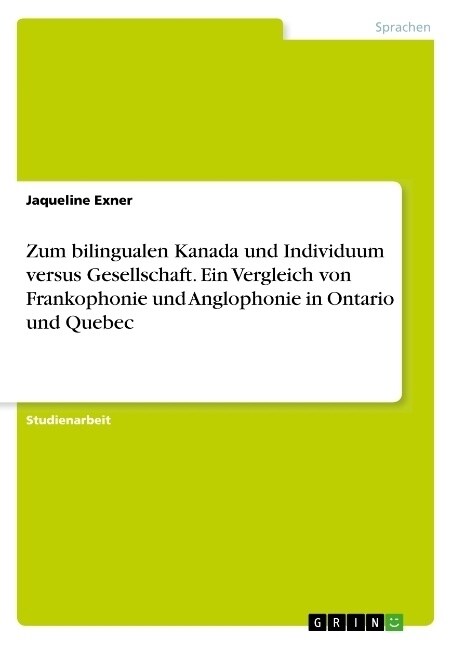 Sprachen

Jaqueline Exner

Zum bilingualen Kanada und Individuum versus Gesellschaft. Ein Vergleich von Frankophonie und Anglophonie in Ontario und Quebec

Studienarbeit

GRIN